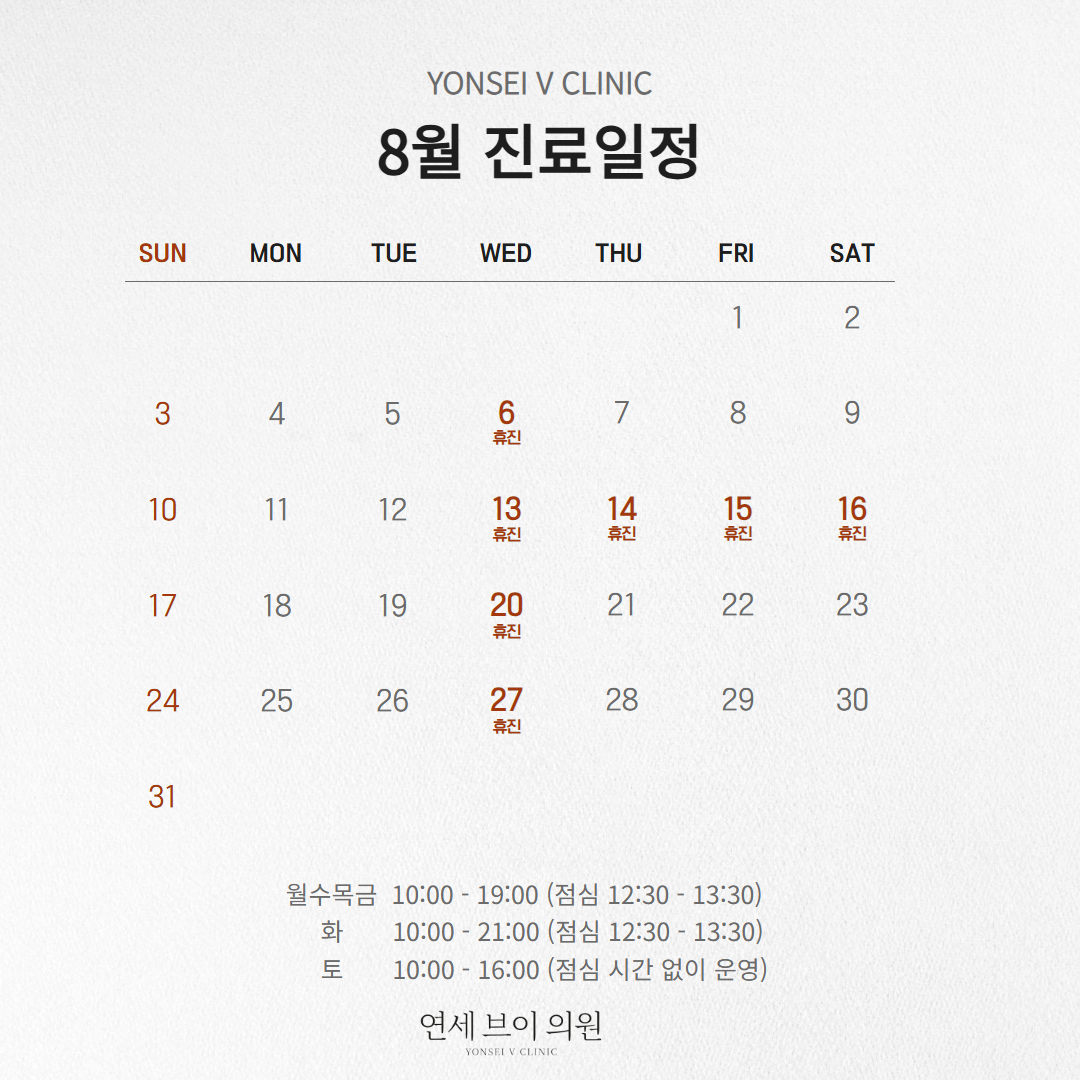 YONSEI V CLINIC

8월 진료일정

| SUN | MON | TUE | WED | THU | FRI | SAT |
|---|---|---|---|---|---|---|
| | | | | | 1 | 2 |
| 3 | 4 | 5 | 6 휴진 | 7 | 8 | 9 |
| 10 | 11 | 12 | 13 휴진 | 14 휴진 | 15 휴진 | 16 휴진 |
| 17 | 18 | 19 | 20 휴진 | 21 | 22 | 23 |
| 24 | 25 | 26 | 27 휴진 | 28 | 29 | 30 |
| 31 | | | | | | |

월수목금 10:00 - 19:00 (점심 12:30 - 13:30)
화 10:00 - 21:00 (점심 12:30 - 13:30)
토 10:00 - 16:00 (점심 시간 없이 운영)

연세 브이 의원
YONSEI V CLINIC